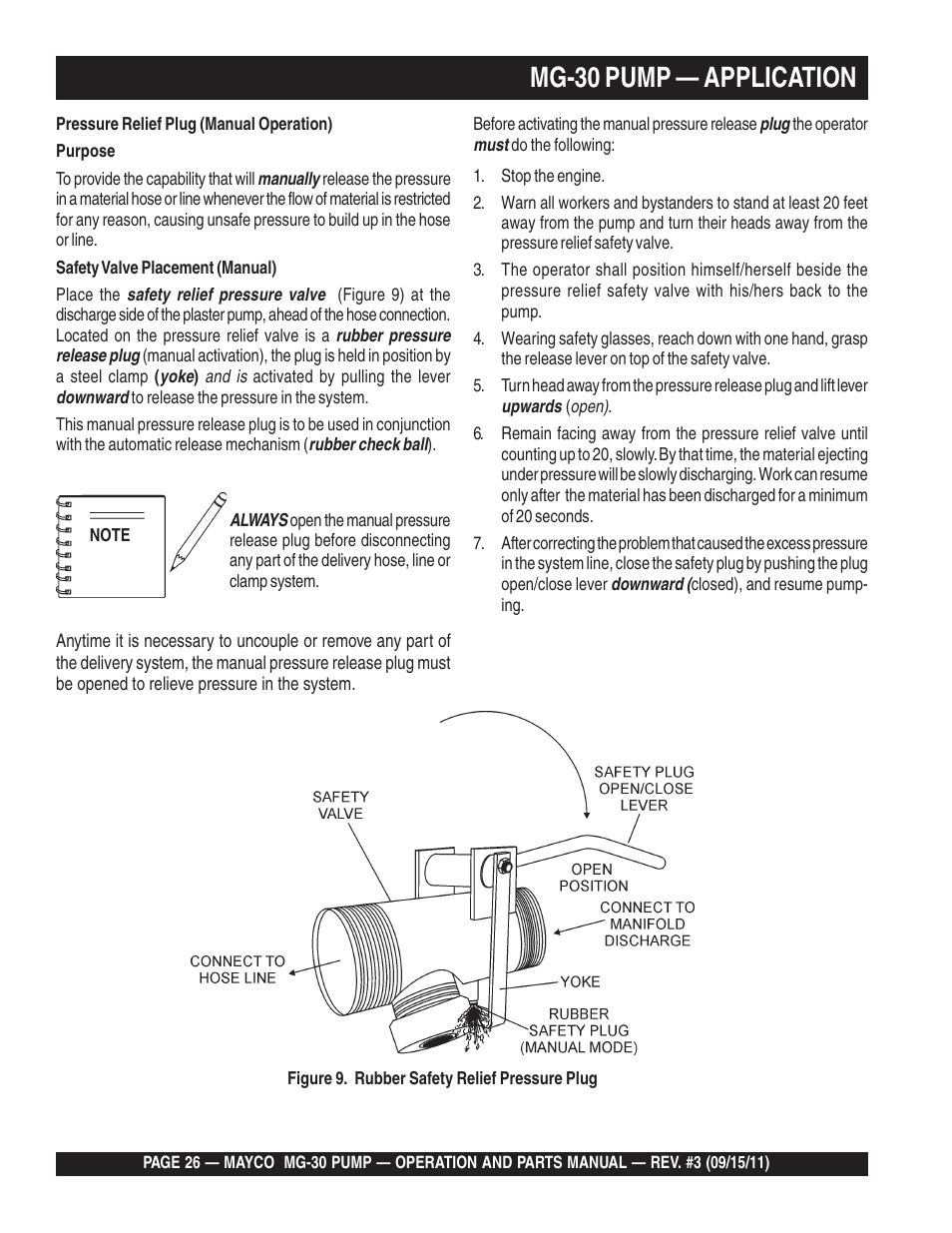 MG-30 PUMP — APPLICATION

Pressure Relief Plug (Manual Operation)

Purpose

To provide the capability that will manually release the pressure in a material hose or line whenever the flow of material is restricted for any reason, causing unsafe pressure to build up in the hose or line.

Safety Valve Placement (Manual)

Place the safety relief pressure valve (Figure 9) at the discharge side of the plaster pump, ahead of the hose connection. Located on the pressure relief valve is a rubber pressure release plug (manual activation), the plug is held in position by a steel clamp (yoke) and is activated by pulling the lever downward to release the pressure in the system.

This manual pressure release plug is to be used in conjunction with the automatic release mechanism (rubber check ball).

NOTE

ALWAYS open the manual pressure release plug before disconnecting any part of the delivery hose, line or clamp system.

Anytime it is necessary to uncouple or remove any part of the delivery system, the manual pressure release plug must be opened to relieve pressure in the system.

Before activating the manual pressure release plug the operator must do the following:

1. Stop the engine.

2. Warn all workers and bystanders to stand at least 20 feet away from the pump and turn their heads away from the pressure relief safety valve.

3. The operator shall position himself/herself beside the pressure relief safety valve with his/hers back to the pump.

4. Wearing safety glasses, reach down with one hand, grasp the release lever on top of the safety valve.

5. Turn head away from the pressure release plug and lift lever upwards (open).

6. Remain facing away from the pressure relief valve until counting up to 20, slowly. By that time, the material ejecting under pressure will be slowly discharging. Work can resume only after the material has been discharged for a minimum of 20 seconds.

7. After correcting the problem that caused the excess pressure in the system line, close the safety plug by pushing the plug open/close lever downward (closed), and resume pumping.

SAFETY VALVE

SAFETY PLUG OPEN/CLOSE LEVER

OPEN POSITION

CONNECT TO MANIFOLD DISCHARGE

CONNECT TO HOSE LINE

YOKE

RUBBER SAFETY PLUG (MANUAL MODE)

Figure 9. Rubber Safety Relief Pressure Plug

PAGE 26 — MAYCO MG-30 PUMP — OPERATION AND PARTS MANUAL — REV. #3 (09/15/11)